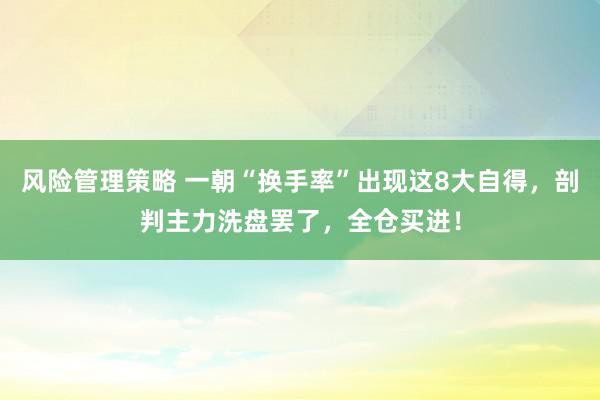 风险管理策略 一朝“换手率”出现这8大自得，剖判主力洗盘罢了，全仓买进！